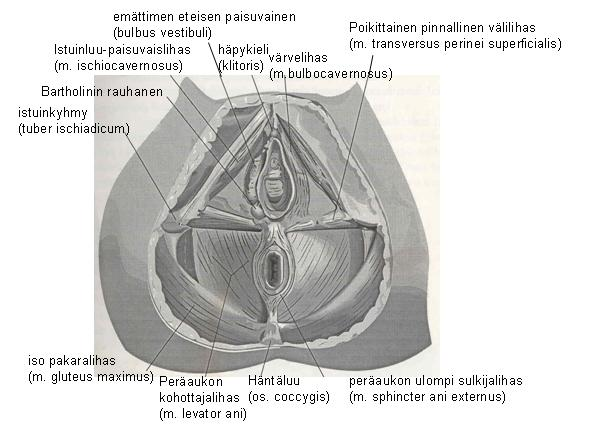 emättimen eteisen paisuvainen
(bulbus vestibuli)

Poikittainen pinnallinen välilihas
(m. transversus perinei superficialis)

Istuinluu-paisuvaislihas
(m. ischiocavernosus)

häpykieli
(klitoris)

värvelihas
(m.bulbocavernosus)

Bartholinin rauhanen

istuinkyhmy
(tuber ischiadicum)

iso pakaralihas
(m. gluteus maximus)

Peräaukon kohottajalihas
(m. levator ani)

Häntäluu
(os. coccygis)

peräaukon ulompi sulkijalihas
(m. sphincter ani externus)